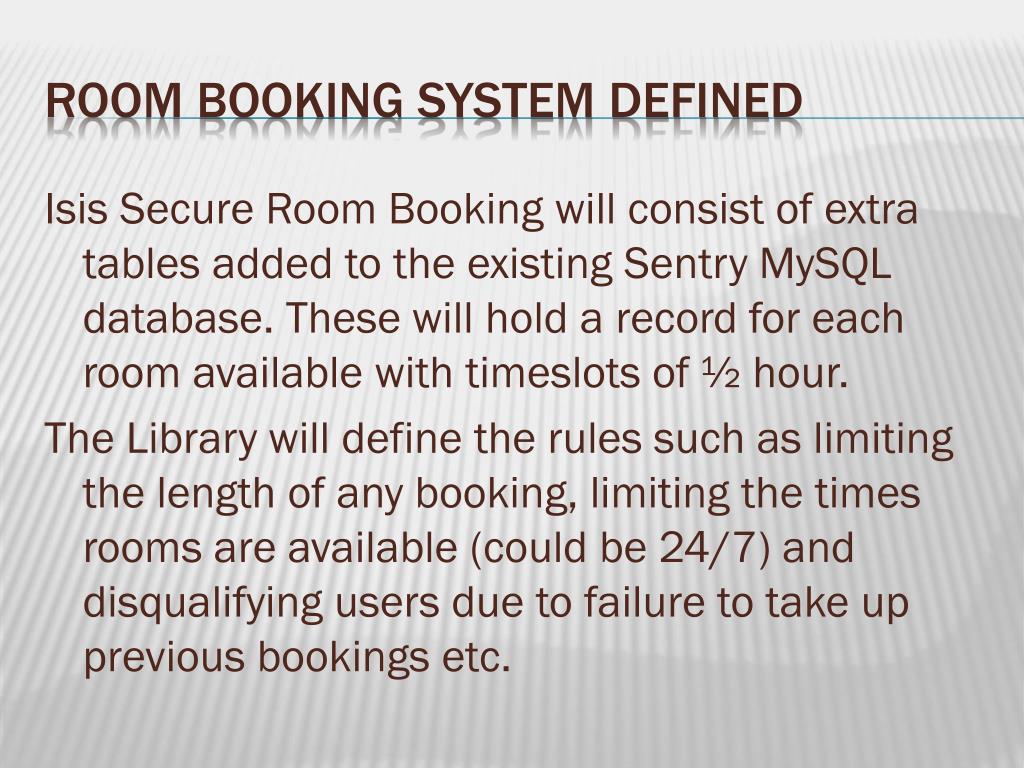 ROOM BOOKING SYSTEM DEFINED

Isis Secure Room Booking will consist of extra tables added to the existing Sentry MySQL database. These will hold a record for each room available with timeslots of ½ hour.

The Library will define the rules such as limiting the length of any booking, limiting the times rooms are available (could be 24/7) and disqualifying users due to failure to take up previous bookings etc.